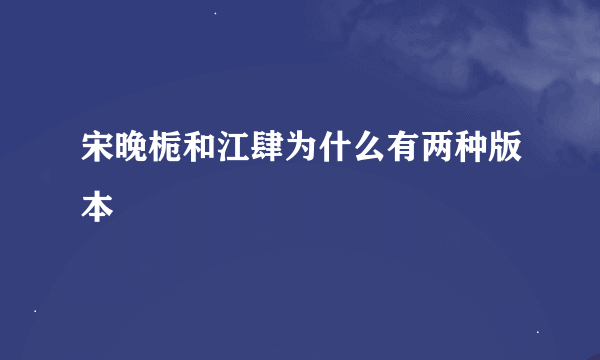 宋晚栀和江肆为什么有两种版本